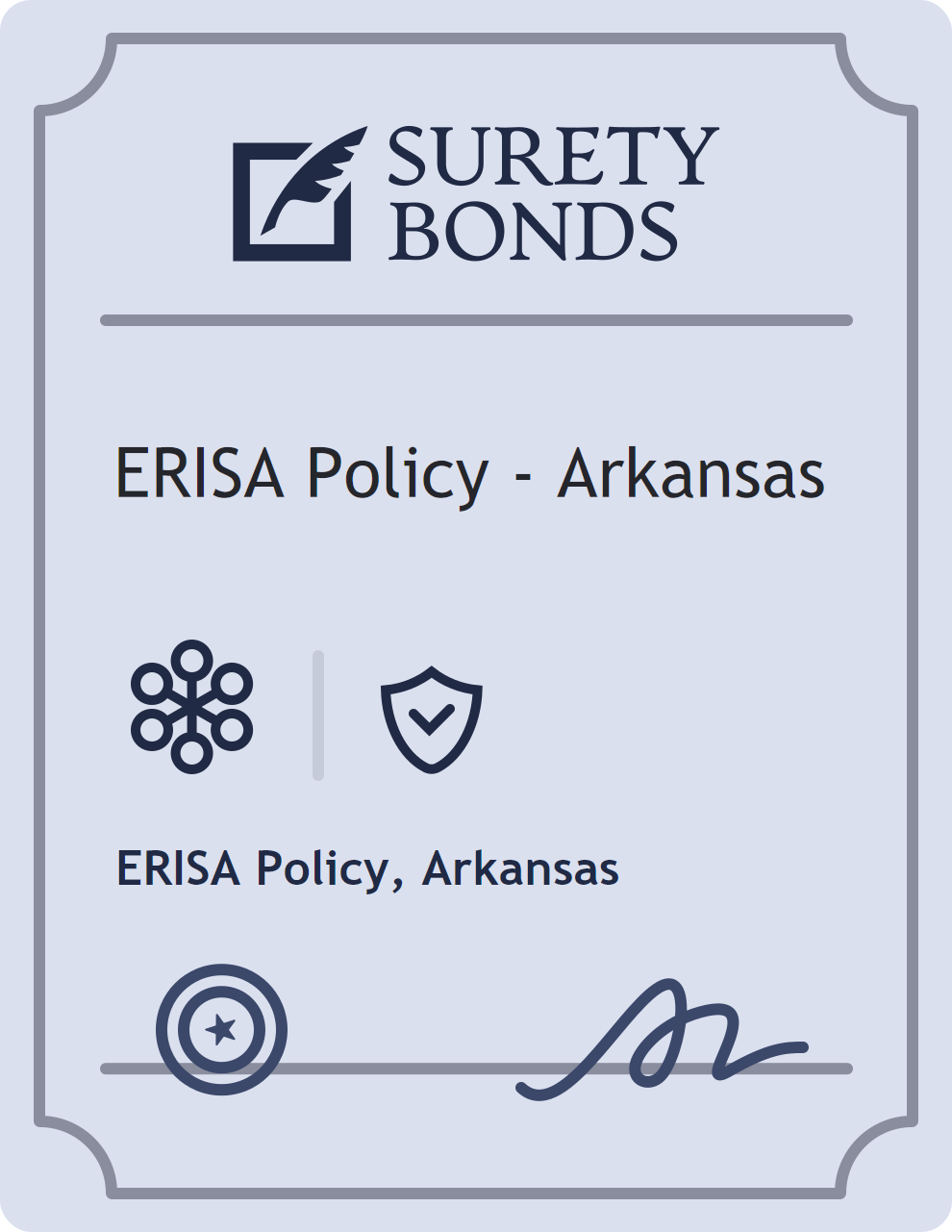 SURETY
BONDS

ERISA Policy - Arkansas

ERISA Policy, Arkansas